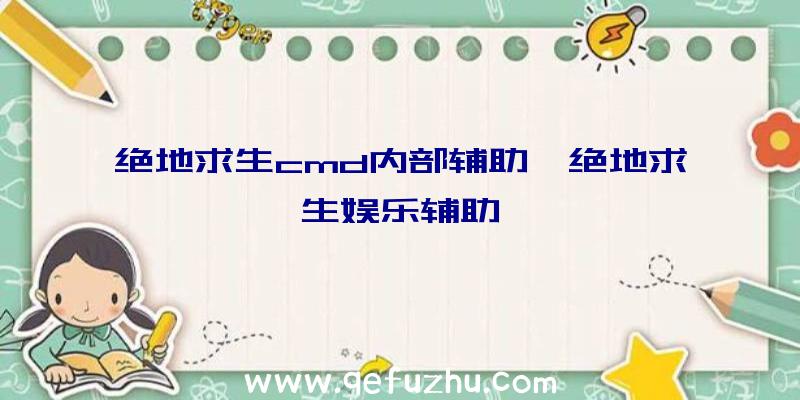 绝地求生cmd内部辅助、绝地求生娱乐辅助

www.gefuzhu.com